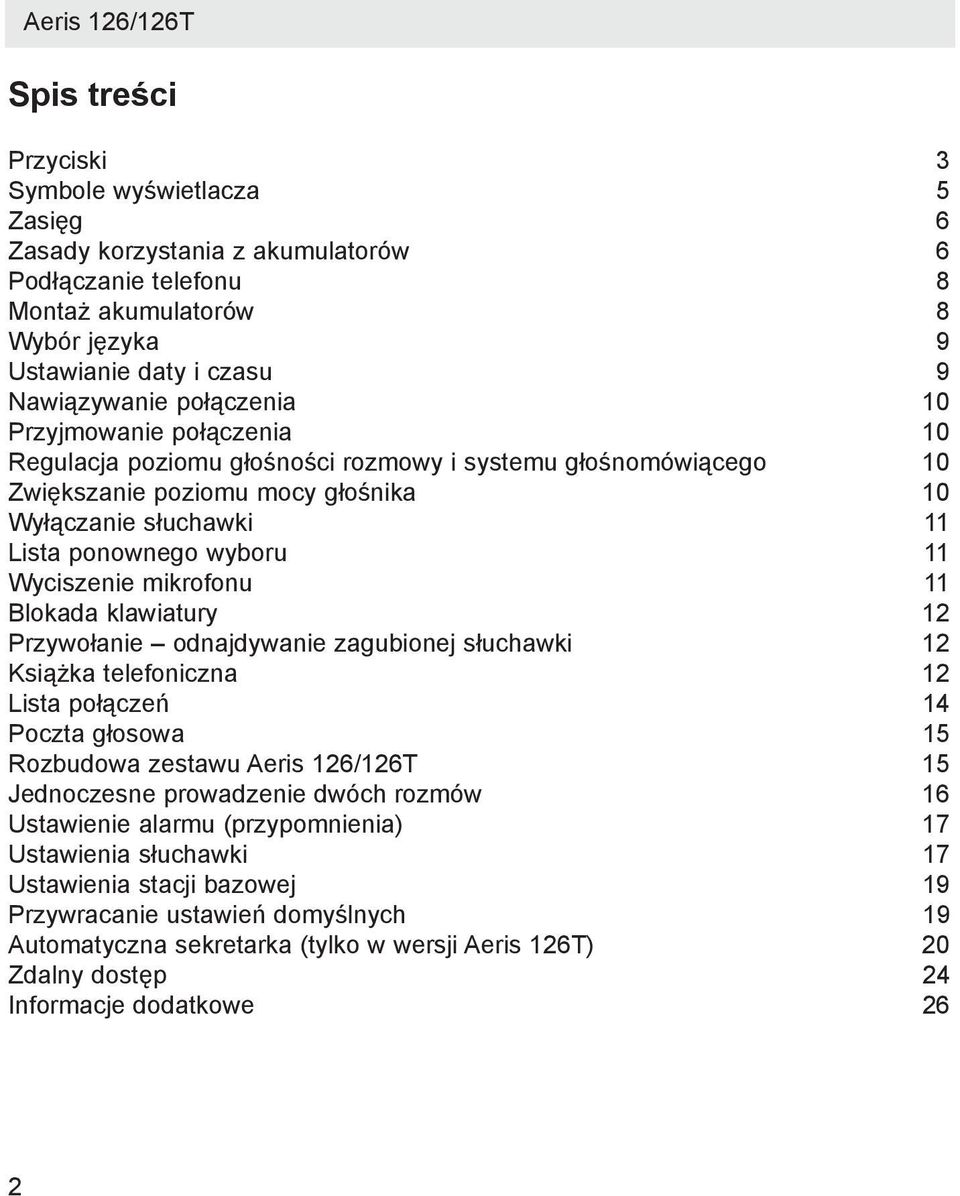 Aeris 126/126T

Spis treści

Przyciski 3
Symbole wyświetlacza 5
Zasięg 6
Zasady korzystania z akumulatorów 6
Podłączanie telefonu 8
Montaż akumulatorów 8
Wybór języka 9
Ustawianie daty i czasu 9
Nawiązywanie połączenia 10
Przyjmowanie połączenia 10
Regulacja poziomu głośności rozmowy i systemu głośnomówiącego 10
Zwiększanie poziomu mocy głośnika 10
Wyłączanie słuchawki 11
Lista ponownego wyboru 11
Wyciszenie mikrofonu 11
Blokada klawiatury 12
Przywołanie – odnajdywanie zagubionej słuchawki 12
Książka telefoniczna 12
Lista połączeń 14
Poczta głosowa 15
Rozbudowa zestawu Aeris 126/126T 15
Jednoczesne prowadzenie dwóch rozmów 16
Ustawienie alarmu (przypomnienia) 17
Ustawienia słuchawki 17
Ustawienia stacji bazowej 19
Przywracanie ustawień domyślnych 19
Automatyczna sekretarka (tylko w wersji Aeris 126T) 20
Zdalny dostęp 24
Informacje dodatkowe 26

2